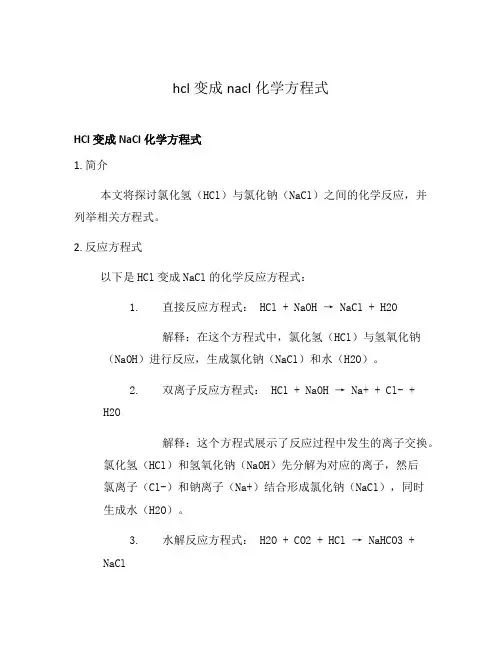 hcl 变成 nacl 化学方程式

HCl 变成 NaCl 化学方程式

1. 简介

本文将探讨氯化氢（HCl）与氯化钠（NaCl）之间的化学反应，并列举相关方程式。

2. 反应方程式

以下是 HCl 变成 NaCl 的化学反应方程式：

1. 直接反应方程式： HCl + NaOH → NaCl + H2O

解释：在这个方程式中，氯化氢（HCl）与氢氧化钠（NaOH）进行反应，生成氯化钠（NaCl）和水（H2O）。

2. 双离子反应方程式： HCl + NaOH → Na+ + Cl- + H2O

解释：这个方程式展示了反应过程中发生的离子交换。氯化氢（HCl）和氢氧化钠（NaOH）先分解为对应的离子，然后氯离子（Cl-）和钠离子（Na+）结合形成氯化钠（NaCl），同时生成水（H2O）。

3. 水解反应方程式： H2O + CO2 + HCl → NaHCO3 + NaCl